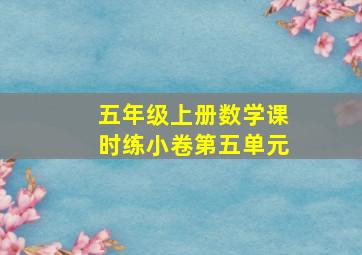 五年级上册数学课时练小卷第五单元